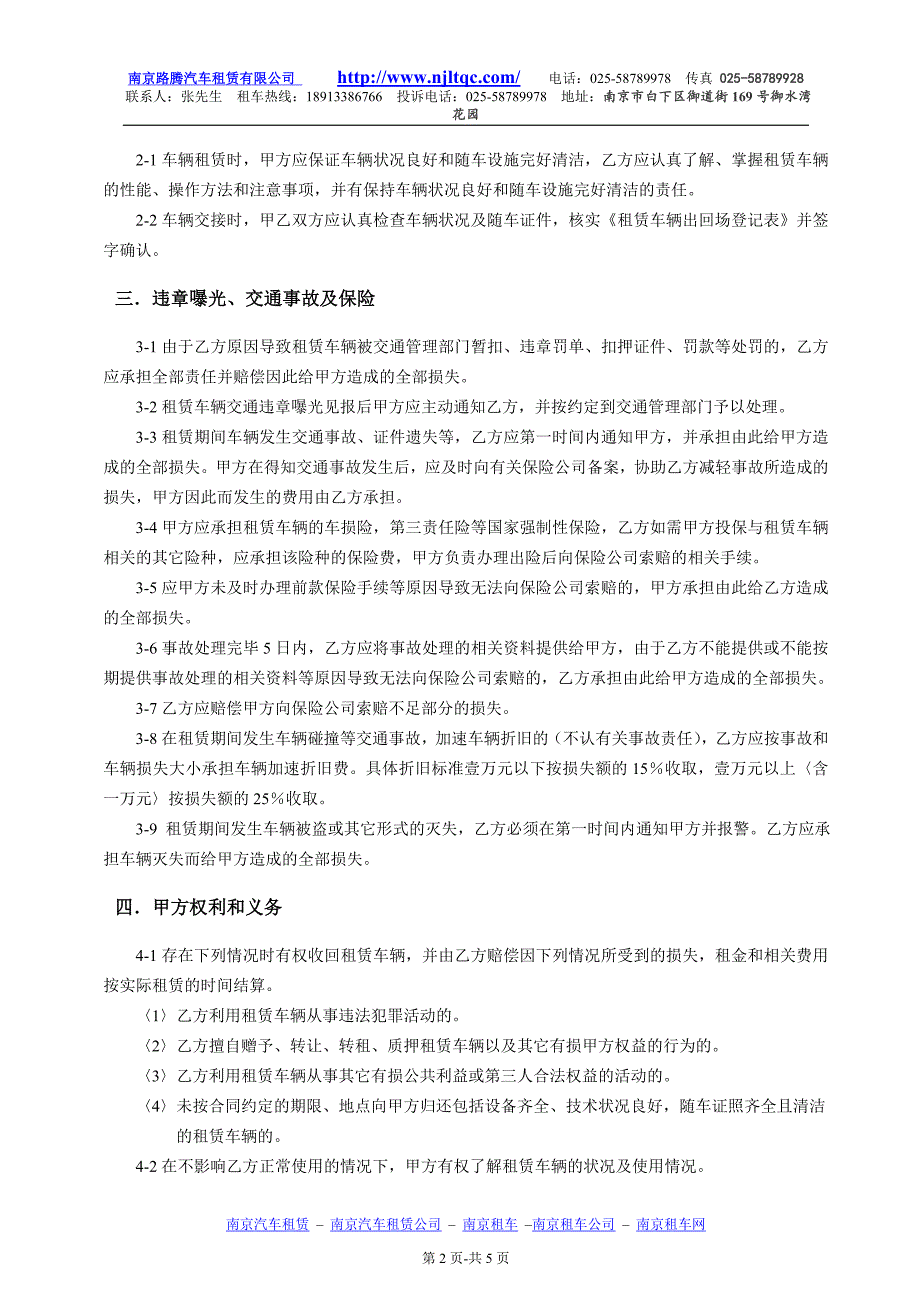 南京路腾汽车租赁有限公司 http://www.njltqc.com/ 电话：025-58789978 传真 025-58789928
联系人：张先生 租车热线：18913386766 投诉电话：025-58789978 地址：南京市白下区御道街169号御水湾花园

2-1 车辆租赁时，甲方应保证车辆状况良好和随车设施完好清洁，乙方应认真了解、掌握租赁车辆的性能、操作方法和注意事项，并有保持车辆状况良好和随车设施完好清洁的责任。

2-2 车辆交接时，甲乙双方应认真检查车辆状况及随车证件，核实《租赁车辆出回场登记表》并签字确认。

三．违章曝光、交通事故及保险

3-1 由于乙方原因导致租赁车辆被交通管理部门暂扣、违章罚单、扣押证件、罚款等处罚的，乙方应承担全部责任并赔偿因此给甲方造成的全部损失。

3-2 租赁车辆交通违章曝光见报后甲方应主动通知乙方，并按约定到交通管理部门予以处理。

3-3 租赁期间车辆发生交通事故、证件遗失等，乙方应第一时间内通知甲方，并承担由此给甲方造成的全部损失。甲方在得知交通事故发生后，应及时向有关保险公司备案，协助乙方减轻事故所造成的损失，甲方因此而发生的费用由乙方承担。

3-4 甲方应承担租赁车辆的车损险，第三责任险等国家强制性保险，乙方如需甲方投保与租赁车辆相关的其它险种，应承担该险种的保险费，甲方负责办理出险后向保险公司索赔的相关手续。

3-5 应甲方未及时办理前款保险手续等原因导致无法向保险公司索赔的，甲方承担由此给乙方造成的全部损失。

3-6 事故处理完毕 5 日内，乙方应将事故处理的相关资料提供给甲方，由于乙方不能提供或不能按期提供事故处理的相关资料等原因导致无法向保险公司索赔的，乙方承担由此给甲方造成的全部损失。

3-7 乙方应赔偿甲方向保险公司索赔不足部分的损失。

3-8 在租赁期间发生车辆碰撞等交通事故，加速车辆折旧的（不认有关事故责任），乙方应按事故和车辆损失大小承担车辆加速折旧费。具体折旧标准壹万元以下按损失额的 15%收取，壹万元以上〈含一万元〉按损失额的 25%收取。

3-9 租赁期间发生车辆被盗或其它形式的灭失，乙方必须在第一时间内通知甲方并报警。乙方应承担车辆灭失而给甲方造成的全部损失。

四．甲方权利和义务

4-1 存在下列情况时有权收回租赁车辆，并由乙方赔偿因下列情况所受到的损失，租金和相关费用按实际租赁的时间结算。

〈1〉乙方利用租赁车辆从事违法犯罪活动的。

〈2〉乙方擅自赠予、转让、转租、质押租赁车辆以及其它有损甲方权益的行为的。

〈3〉乙方利用租赁车辆从事其它有损公共利益或第三人合法权益的活动的。

〈4〉未按合同约定的期限、地点向甲方归还包括设备齐全、技术状况良好，随车证照齐全且清洁的租赁车辆的。

4-2 在不影响乙方正常使用的情况下，甲方有权了解租赁车辆的状况及使用情况。

南京汽车租赁 – 南京汽车租赁公司 – 南京租车 –南京租车公司 – 南京租车网

第 2 页-共 5 页